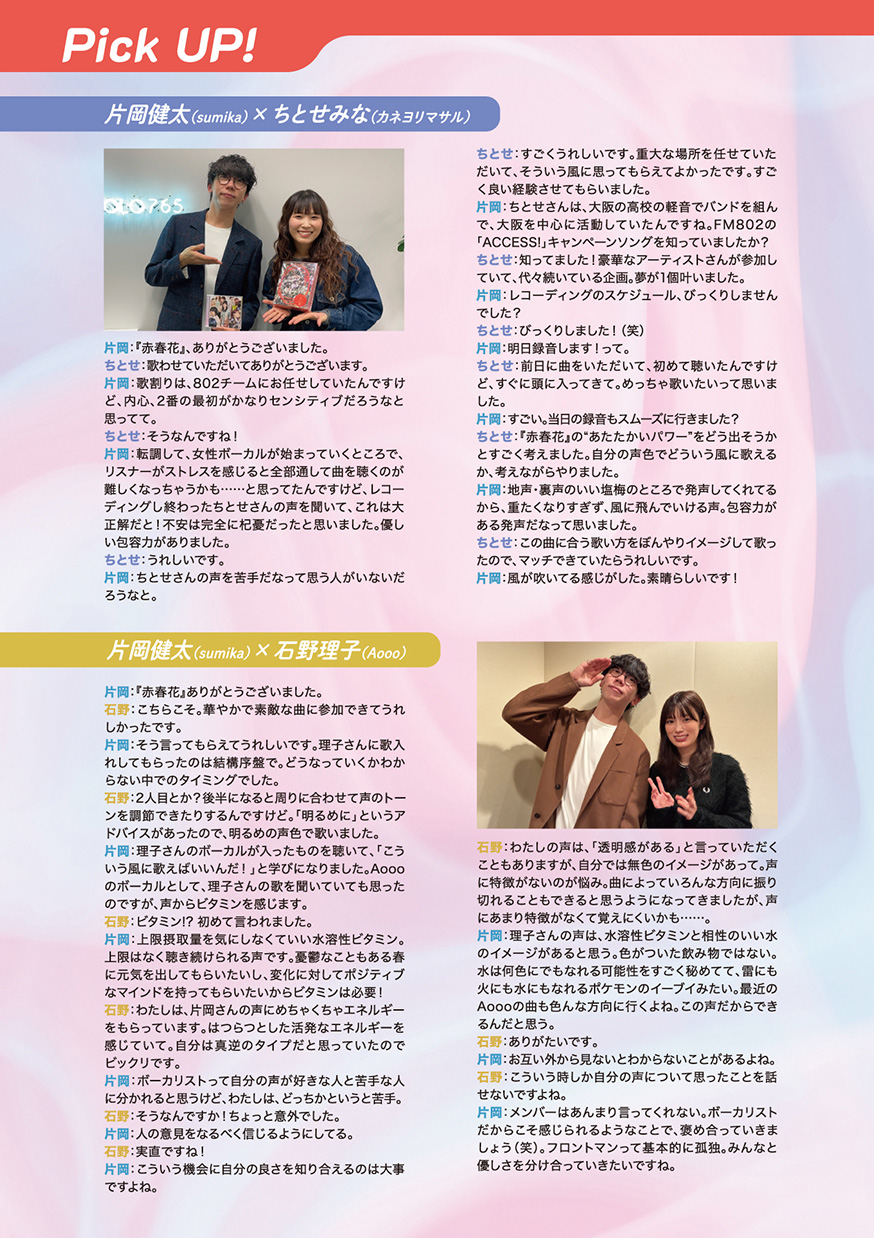 Pick UP!

片岡健太(sumika) × ちとせみな(カネヨリマサル)

片岡：『赤春花』、ありがとうございました。
ちとせ：歌わせていただいてありがとうございます。
片岡：歌割りは、802チームにお任せしていたんですけど、内心、2番の最初がかなりセンシティブだろうなと思ってて。
ちとせ：そうなんですね！
片岡：転調して、女性ボーカルが始まっていくところで、リスナーがストレスを感じると全部通して曲を聴くのが難しくなっちゃうかも……と思ってたんですけど、レコーディングし終わったちとせさんの声を聞いて、これは大正解だと！不安は完全に杞憂だったと思いました。優しい包容力がありました。
ちとせ：うれしいです。
片岡：ちとせさんの声を苦手だなって思う人がいないだろうなと。

ちとせ：すごくうれしいです。重大な場所を任せていただいて、そういう風に思ってもらえてよかったです。すごく良い経験させてもらいました。
片岡：ちとせさんは、大阪の高校の軽音でバンドを組んで、大阪を中心に活動していたんですね。FM802の「ACCESS!」キャンペーンソングを知っていましたか？
ちとせ：知ってました！豪華なアーティストさんが参加していて、代々続いている企画。夢が1個叶いました。
片岡：レコーディングのスケジュール、びっくりしませんでした？
ちとせ：びっくりしました！（笑）
片岡：明日録音します！って。
ちとせ：前日に曲をいただいて、初めて聴いたんですけど、すぐに頭に入ってきて。めっちゃ歌いたいって思いました。
片岡：すごい。当日の録音もスムーズに行きました？
ちとせ：『赤春花』の"あたたかいパワー"をどう出そうかとすごく考えました。自分の声色でどういう風に歌えるか、考えながらやりました。
片岡：地声・裏声のいい塩梅のところで発声してくれてるから、重たくなりすぎず、風に飛んでいける声。包容力がある発声だなって思いました。
ちとせ：この曲に合う歌い方をぼんやりイメージして歌ったので、マッチできていたらうれしいです。
片岡：風が吹いてる感じがした。素晴らしいです！

片岡健太(sumika) × 石野理子(Aooo)

片岡：『赤春花』ありがとうございました。
石野：こちらこそ。華やかで素敵な曲に参加できてうれしかったです。
片岡：そう言ってもらえてうれしいです。理子さんに歌入れしてもらったのは結構序盤で。どうなっていくかわからない中でのタイミングでした。
石野：2人目とか？後半になると周りに合わせて声のトーンを調節できたりするんですけど。「明るめに」というアドバイスがあったので、明るめの声色で歌いました。
片岡：理子さんのボーカルが入ったものを聴いて、「こういう風に歌えばいいんだ！」と学びになりました。Aoooのボーカルとして、理子さんの歌を聞いていても思ったのですが、声からビタミンを感じます。
石野：ビタミン!? 初めて言われました。
片岡：上限摂取量を気にしなくていい水溶性ビタミン。上限はなく聴き続けられる声です。憂鬱なこともある春に元気を出してもらいたいし、変化に対してポジティブなマインドを持ってもらいたいからビタミンは必要！
石野：わたしは、片岡さんの声にめちゃくちゃエネルギーをもらっています。はつらつとした活発なエネルギーを感じていて。自分は真逆のタイプだと思っていたのでビックリです。
片岡：ボーカリストって自分の声が好きな人と苦手な人に分かれると思うけど、わたしは、どっちかというと苦手。
石野：そうなんですか！ちょっと意外でした。
片岡：人の意見をなるべく信じるようにしてる。
石野：実直ですね！
片岡：こういう機会に自分の良さを知り合えるのは大事ですよね。

石野：わたしの声は、「透明感がある」と言っていただくこともありますが、自分では無色のイメージがあって。声に特徴がないのが悩み。曲によっていろんな方向に振り切れることもできると思うようになってきましたが、声にあまり特徴がなくて覚えにくいかも……。
片岡：理子さんの声は、水溶性ビタミンと相性のいい水のイメージがあると思う。色がついた飲み物ではない。水は何色にでもなれる可能性をすごく秘めてて、雷にも火にも水にもなれるポケモンのイーブイみたい。最近のAoooの曲も色んな方向に行くよね。この声だからできるんだと思う。
石野：ありがたいです。
片岡：お互い外から見ないとわからないことがあるよね。
石野：こういう時しか自分の声について思ったことを話せないですよね。
片岡：メンバーはあんまり言ってくれない。ボーカリストだからこそ感じられるようなことで、褒め合っていきましょう（笑）。フロントマンって基本的に孤独。みんなと優しさを分け合っていきたいですね。